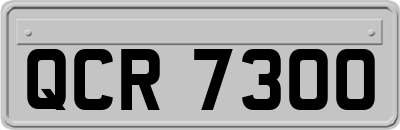 QCR 7300